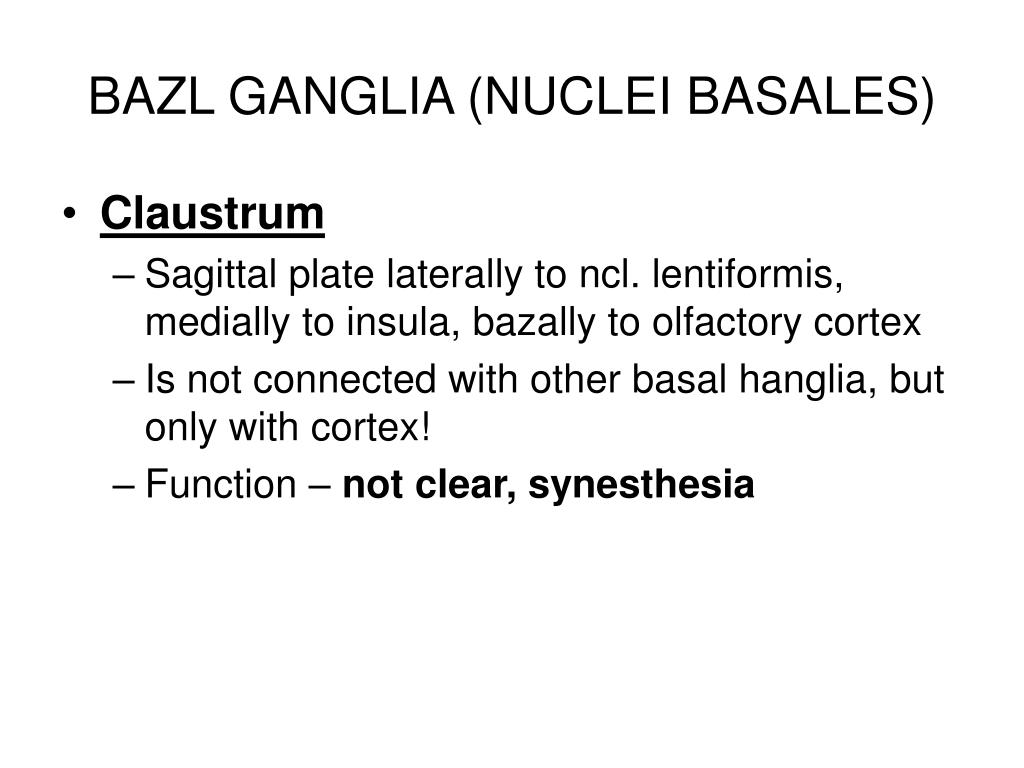 BAZL GANGLIA (NUCLEI BASALES)

• Claustrum
– Sagittal plate laterally to ncl. lentiformis, medially to insula, bazally to olfactory cortex
– Is not connected with other basal hanglia, but only with cortex!
– Function – not clear, synesthesia